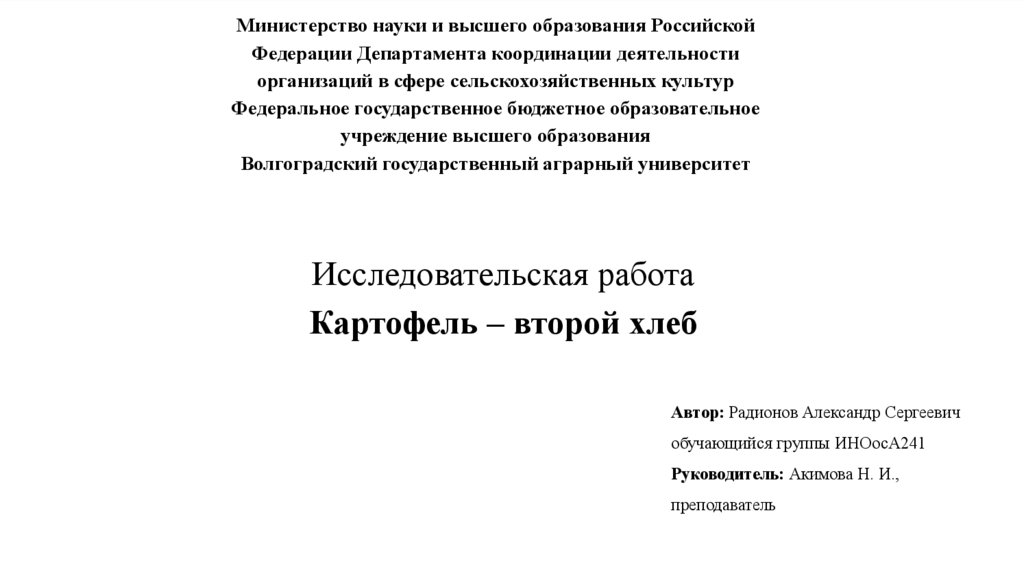 Министерство науки и высшего образования Российской Федерации Департамента координации деятельности организаций в сфере сельскохозяйственных культур
Федеральное государственное бюджетное образовательное учреждение высшего образования
Волгоградский государственный аграрный университет

Исследовательская работа
Картофель – второй хлеб

Автор: Радионов Александр Сергеевич
обучающийся группы ИНОосА241
Руководитель: Акимова Н. И.,
преподаватель